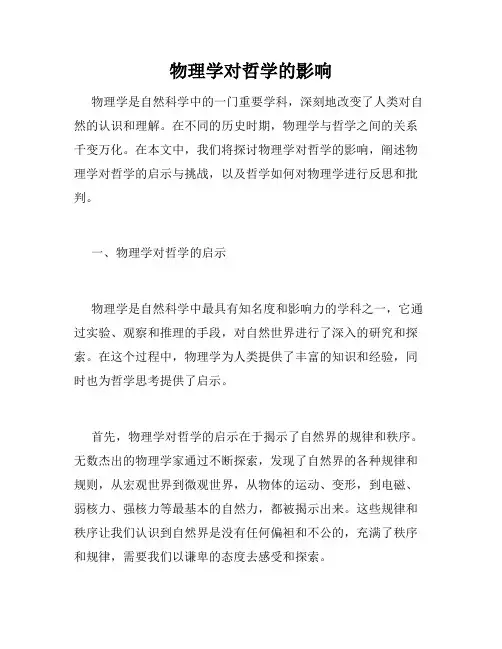 物理学对哲学的影响

物理学是自然科学中的一门重要学科，深刻地改变了人类对自然的认识和理解。在不同的历史时期，物理学与哲学之间的关系千变万化。在本文中，我们将探讨物理学对哲学的影响，阐述物理学对哲学的启示与挑战，以及哲学如何对物理学进行反思和批判。

一、物理学对哲学的启示

物理学是自然科学中最具有知名度和影响力的学科之一，它通过实验、观察和推理的手段，对自然世界进行了深入的研究和探索。在这个过程中，物理学为人类提供了丰富的知识和经验，同时也为哲学思考提供了启示。

首先，物理学对哲学的启示在于揭示了自然界的规律和秩序。无数杰出的物理学家通过不断探索，发现了自然界的各种规律和规则，从宏观世界到微观世界，从物体的运动、变形，到电磁、弱核力、强核力等最基本的自然力，都被揭示出来。这些规律和秩序让我们认识到自然界是没有任何偏袒和不公的，充满了秩序和规律，需要我们以谦卑的态度去感受和探索。